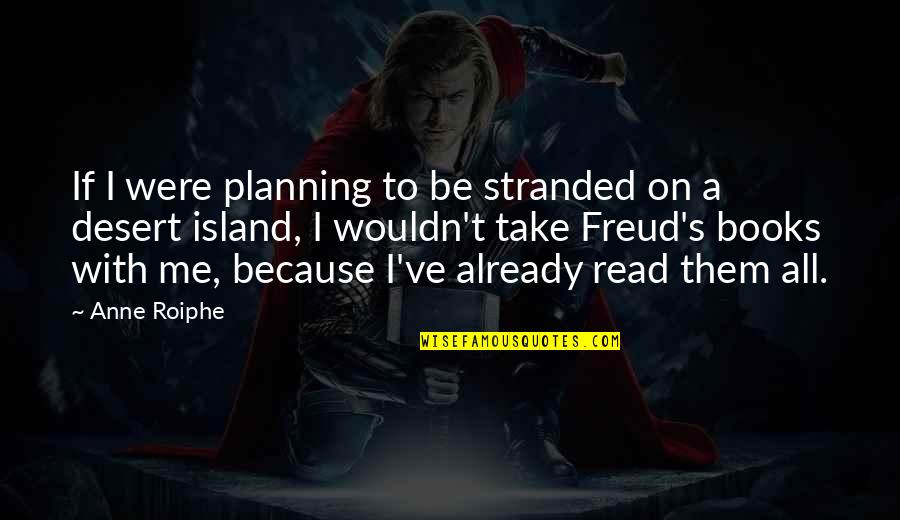 If I were planning to be stranded on a desert island, I wouldn't take Freud's books with me, because I've already read them all.

~ Anne Roiphe

WISEFAMOUSQUOTES.COM